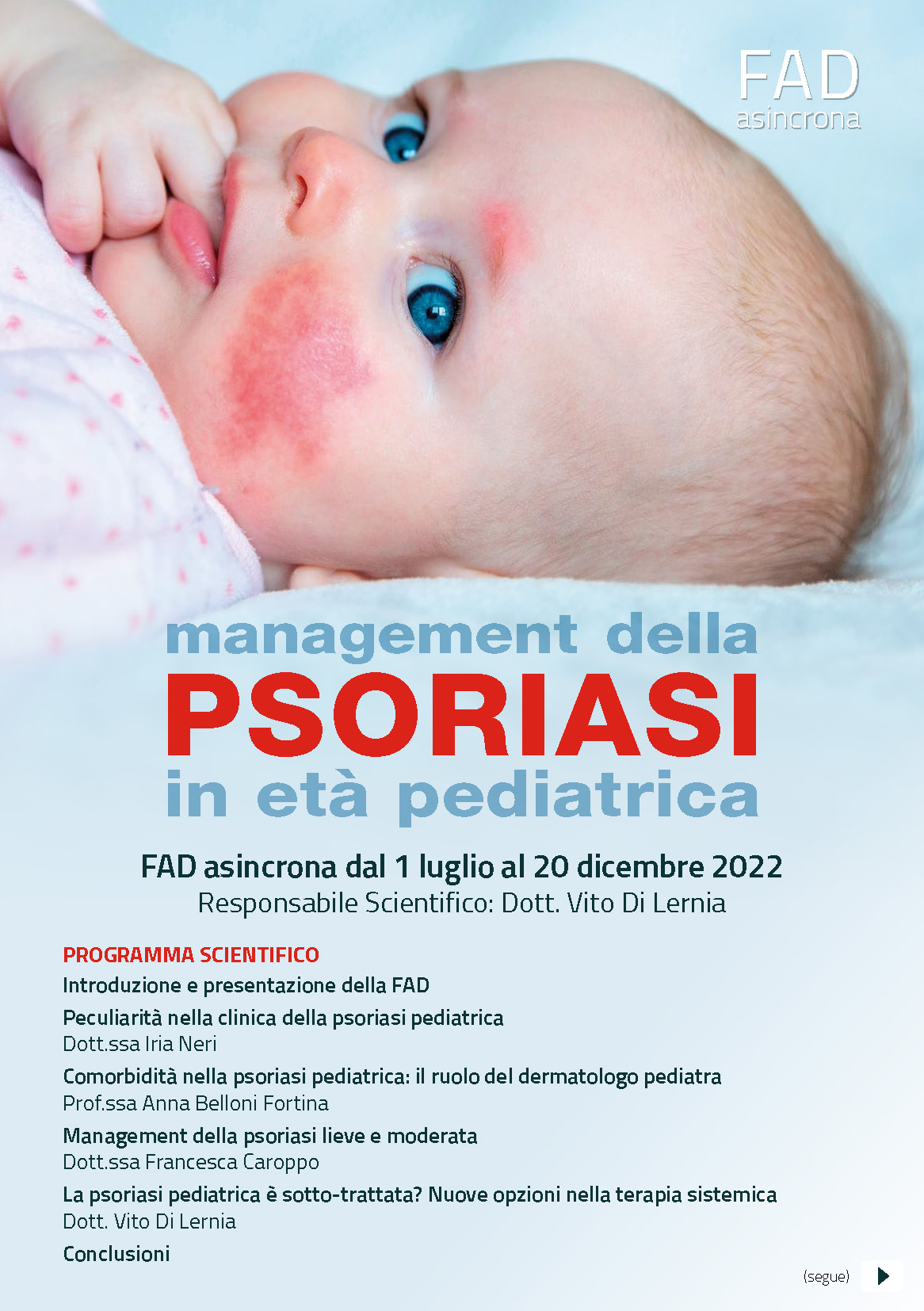 FAD
asincrona

management della
PSORIASI
in età pediatrica

FAD asincrona dal 1 luglio al 20 dicembre 2022
Responsabile Scientifico: Dott. Vito Di Lernia

PROGRAMMA SCIENTIFICO

Introduzione e presentazione della FAD

Peculiarità nella clinica della psoriasi pediatrica
Dott.ssa Iria Neri

Comorbidità nella psoriasi pediatrica: il ruolo del dermatologo pediatra
Prof.ssa Anna Belloni Fortina

Management della psoriasi lieve e moderata
Dott.ssa Francesca Caroppo

La psoriasi pediatrica è sotto-trattata? Nuove opzioni nella terapia sistemica
Dott. Vito Di Lernia

Conclusioni

(segue)